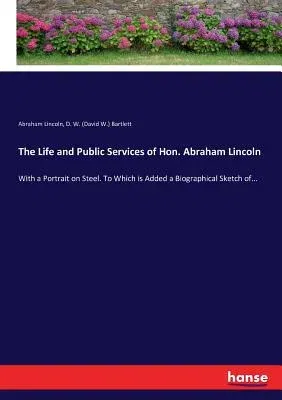 Abraham Lincoln, D. W. (David W.) Bartlett

The Life and Public Services of Hon. Abraham Lincoln

With a Portrait on Steel. To Which is Added a Biographical Sketch of...

hanse